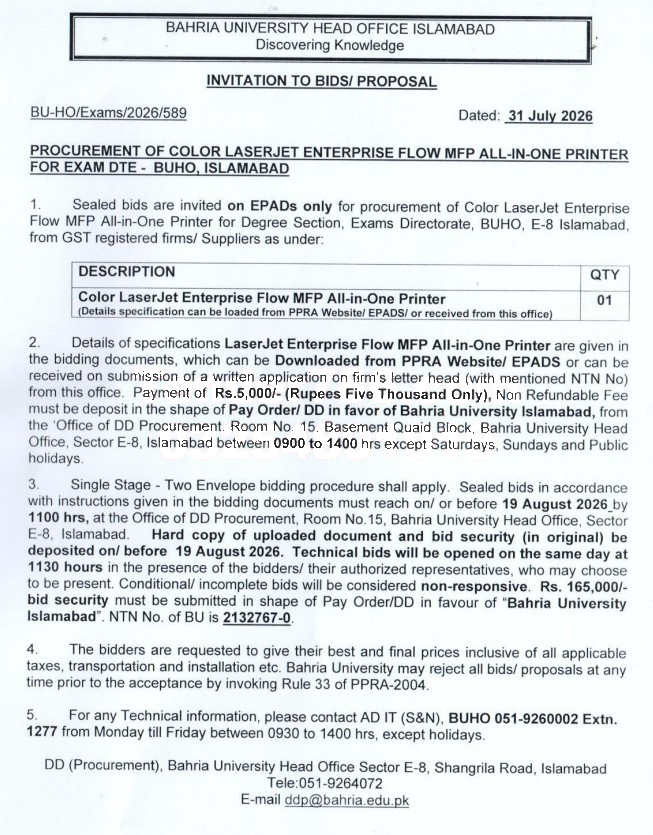 BAHRIA UNIVERSITY HEAD OFFICE ISLAMABAD
Discovering Knowledge

INVITATION TO BIDS/ PROPOSAL

BU-HO/Exams/2026/589

Dated: 31 July 2026

PROCUREMENT OF COLOR LASERJET ENTERPRISE FLOW MFP ALL-IN-ONE PRINTER FOR EXAM DTE - BUHO, ISLAMABAD

1. Sealed bids are invited on EPADs only for procurement of Color LaserJet Enterprise Flow MFP All-in-One Printer for Degree Section, Exams Directorate, BUHO, E-8 Islamabad, from GST registered firms/ Suppliers as under:

| DESCRIPTION | QTY |
|---|---|
| Color LaserJet Enterprise Flow MFP All-in-One Printer (Details specification can be loaded from PPRA Website/ EPADS/ or received from this office) | 01 |

2. Details of specifications LaserJet Enterprise Flow MFP All-in-One Printer are given in the bidding documents, which can be Downloaded from PPRA Website/ EPADS or can be received on submission of a written application on firm's letter head (with mentioned NTN No) from this office. Payment of Rs.5,000/- (Rupees Five Thousand Only), Non Refundable Fee must be deposit in the shape of Pay Order/ DD in favor of Bahria University Islamabad, from the 'Office of DD Procurement. Room No. 15. Basement Quaid Block, Bahria University Head Office, Sector E-8, Islamabad between 0900 to 1400 hrs except Saturdays, Sundays and Public holidays.

3. Single Stage - Two Envelope bidding procedure shall apply. Sealed bids in accordance with instructions given in the bidding documents must reach on/ or before 19 August 2026 by 1100 hrs, at the Office of DD Procurement, Room No.15, Bahria University Head Office, Sector E-8, Islamabad. Hard copy of uploaded document and bid security (in original) be deposited on/ before 19 August 2026. Technical bids will be opened on the same day at 1130 hours in the presence of the bidders/ their authorized representatives, who may choose to be present. Conditional/ incomplete bids will be considered non-responsive. Rs. 165,000/- bid security must be submitted in shape of Pay Order/DD in favour of "Bahria University Islamabad". NTN No. of BU is 2132767-0.

4. The bidders are requested to give their best and final prices inclusive of all applicable taxes, transportation and installation etc. Bahria University may reject all bids/ proposals at any time prior to the acceptance by invoking Rule 33 of PPRA-2004.

5. For any Technical information, please contact AD IT (S&N), BUHO 051-9260002 Extn. 1277 from Monday till Friday between 0930 to 1400 hrs, except holidays.

DD (Procurement), Bahria University Head Office Sector E-8, Shangrila Road, Islamabad
Tele:051-9264072
E-mail ddp@bahria.edu.pk